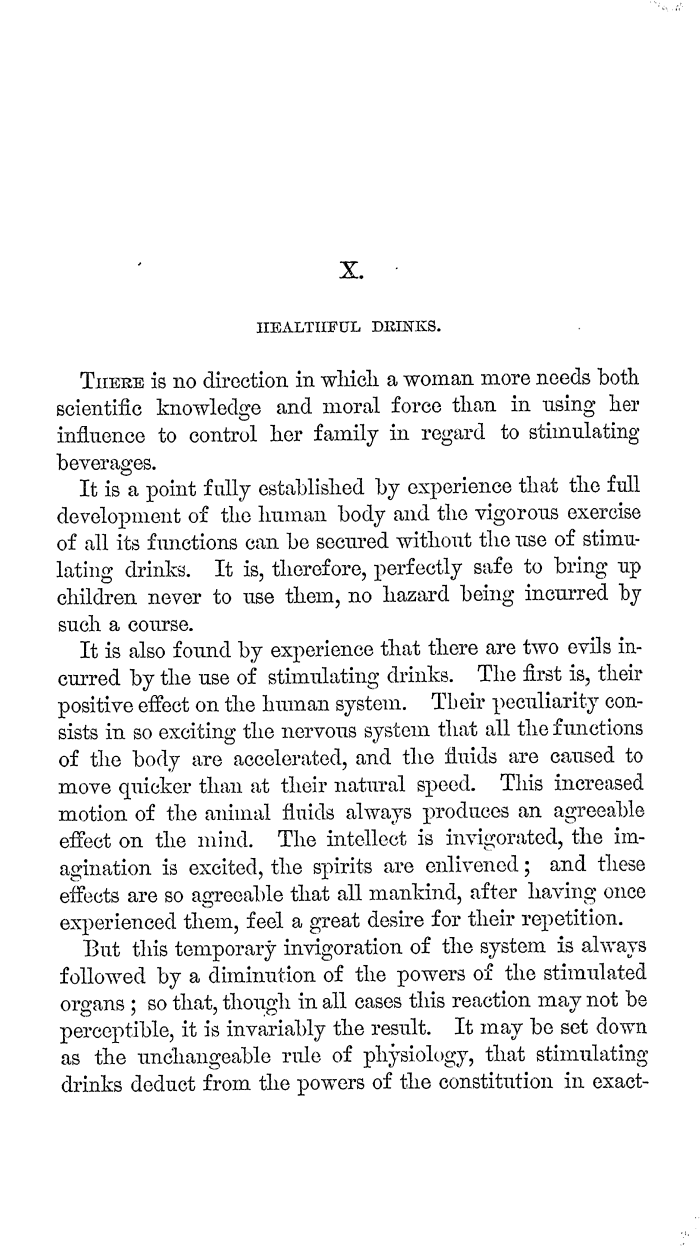 X.

HEALTHFUL DRINKS.

THERE is no direction in which a woman more needs both scientific knowledge and moral force than in using her influence to control her family in regard to stimulating beverages.

It is a point fully established by experience that the full development of the human body and the vigorous exercise of all its functions can be secured without the use of stimulating drinks. It is, therefore, perfectly safe to bring up children never to use them, no hazard being incurred by such a course.

It is also found by experience that there are two evils incurred by the use of stimulating drinks. The first is, their positive effect on the human system. Their peculiarity consists in so exciting the nervous system that all the functions of the body are accelerated, and the fluids are caused to move quicker than at their natural speed. This increased motion of the animal fluids always produces an agreeable effect on the mind. The intellect is invigorated, the imagination is excited, the spirits are enlivened; and these effects are so agreeable that all mankind, after having once experienced them, feel a great desire for their repetition.

But this temporary invigoration of the system is always followed by a diminution of the powers of the stimulated organs; so that, though in all cases this reaction may not be perceptible, it is invariably the result. It may be set down as the unchangeable rule of physiology, that stimulating drinks deduct from the powers of the constitution in exact-